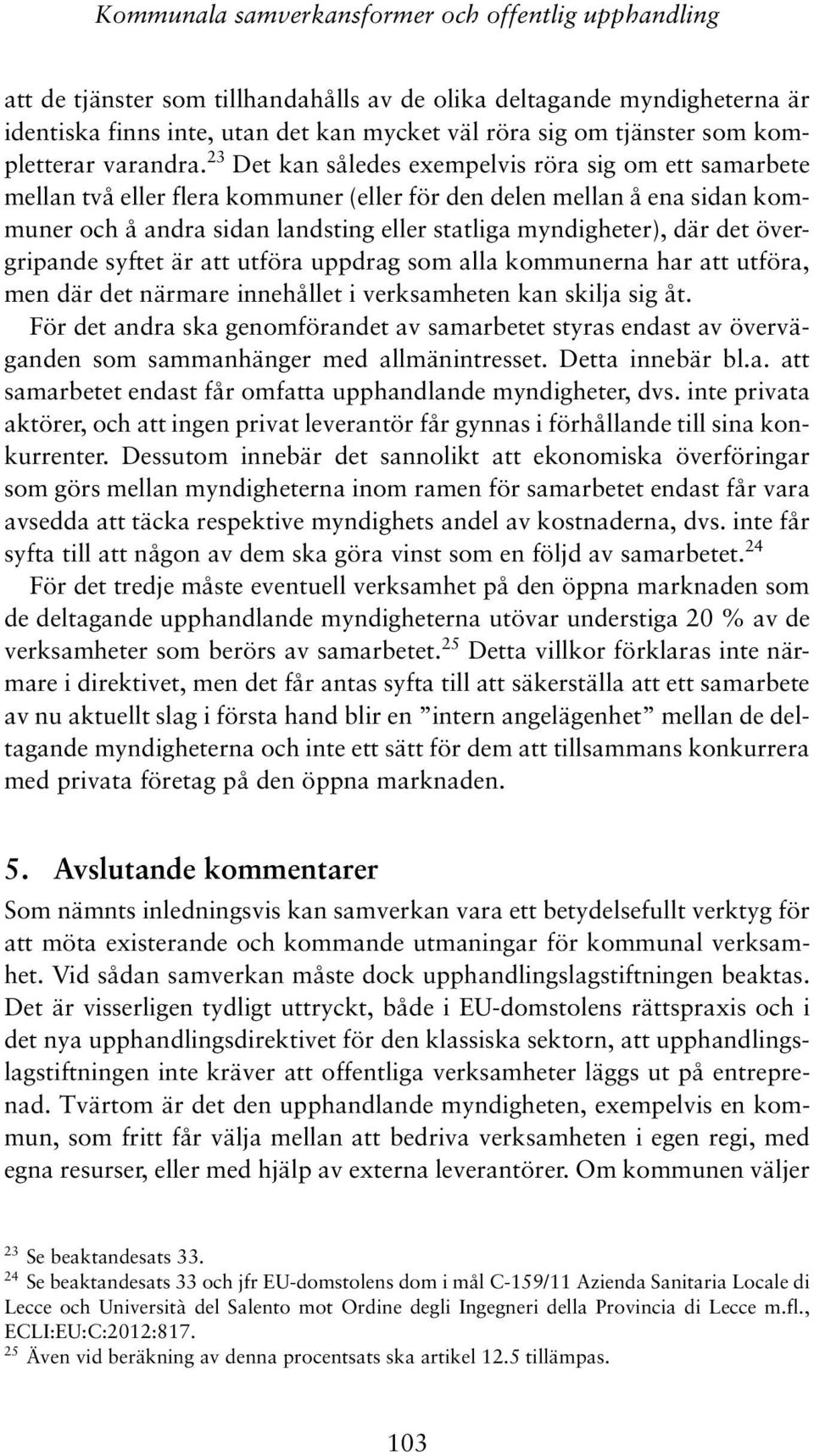 Kommunala samverkansformer och offentlig upphandling

att de tjänster som tillhandahålls av de olika deltagande myndigheterna är identiska finns inte, utan det kan mycket väl röra sig om tjänster som kompletterar varandra.$^{23}$ Det kan således exempelvis röra sig om ett samarbete mellan två eller flera kommuner (eller för den delen mellan å ena sidan kommuner och å andra sidan landsting eller statliga myndigheter), där det övergripande syftet är att utföra uppdrag som alla kommunerna har att utföra, men där det närmare innehållet i verksamheten kan skilja sig åt.

För det andra ska genomförandet av samarbetet styras endast av överväganden som sammanhänger med allmänintresset. Detta innebär bl.a. att samarbetet endast får omfatta upphandlande myndigheter, dvs. inte privata aktörer, och att ingen privat leverantör får gynnas i förhållande till sina konkurrenter. Dessutom innebär det sannolikt att ekonomiska överföringar som görs mellan myndigheterna inom ramen för samarbetet endast får vara avsedda att täcka respektive myndighets andel av kostnaderna, dvs. inte får syfta till att någon av dem ska göra vinst som en följd av samarbetet.$^{24}$

För det tredje måste eventuell verksamhet på den öppna marknaden som de deltagande upphandlande myndigheterna utövar understiga 20 % av de verksamheter som berörs av samarbetet.$^{25}$ Detta villkor förklaras inte närmare i direktivet, men det får antas syfta till att säkerställa att ett samarbete av nu aktuellt slag i första hand blir en ”intern angelägenhet” mellan de deltagande myndigheterna och inte ett sätt för dem att tillsammans konkurrera med privata företag på den öppna marknaden.

5. Avslutande kommentarer

Som nämnts inledningsvis kan samverkan vara ett betydelsefullt verktyg för att möta existerande och kommande utmaningar för kommunal verksamhet. Vid sådan samverkan måste dock upphandlingslagstiftningen beaktas. Det är visserligen tydligt uttryckt, både i EU-domstolens rättspraxis och i det nya upphandlingsdirektivet för den klassiska sektorn, att upphandlingslagstiftningen inte kräver att offentliga verksamheter läggs ut på entreprenad. Tvärtom är det den upphandlande myndigheten, exempelvis en kommun, som fritt får välja mellan att bedriva verksamheten i egen regi, med egna resurser, eller med hjälp av externa leverantörer. Om kommunen väljer

$^{23}$ Se beaktandesats 33.
$^{24}$ Se beaktandesats 33 och jfr EU-domstolens dom i mål C-159/11 Azienda Sanitaria Locale di Lecce och Università del Salento mot Ordine degli Ingegneri della Provincia di Lecce m.fl., ECLI:EU:C:2012:817.
$^{25}$ Även vid beräkning av denna procentsats ska artikel 12.5 tillämpas.

103